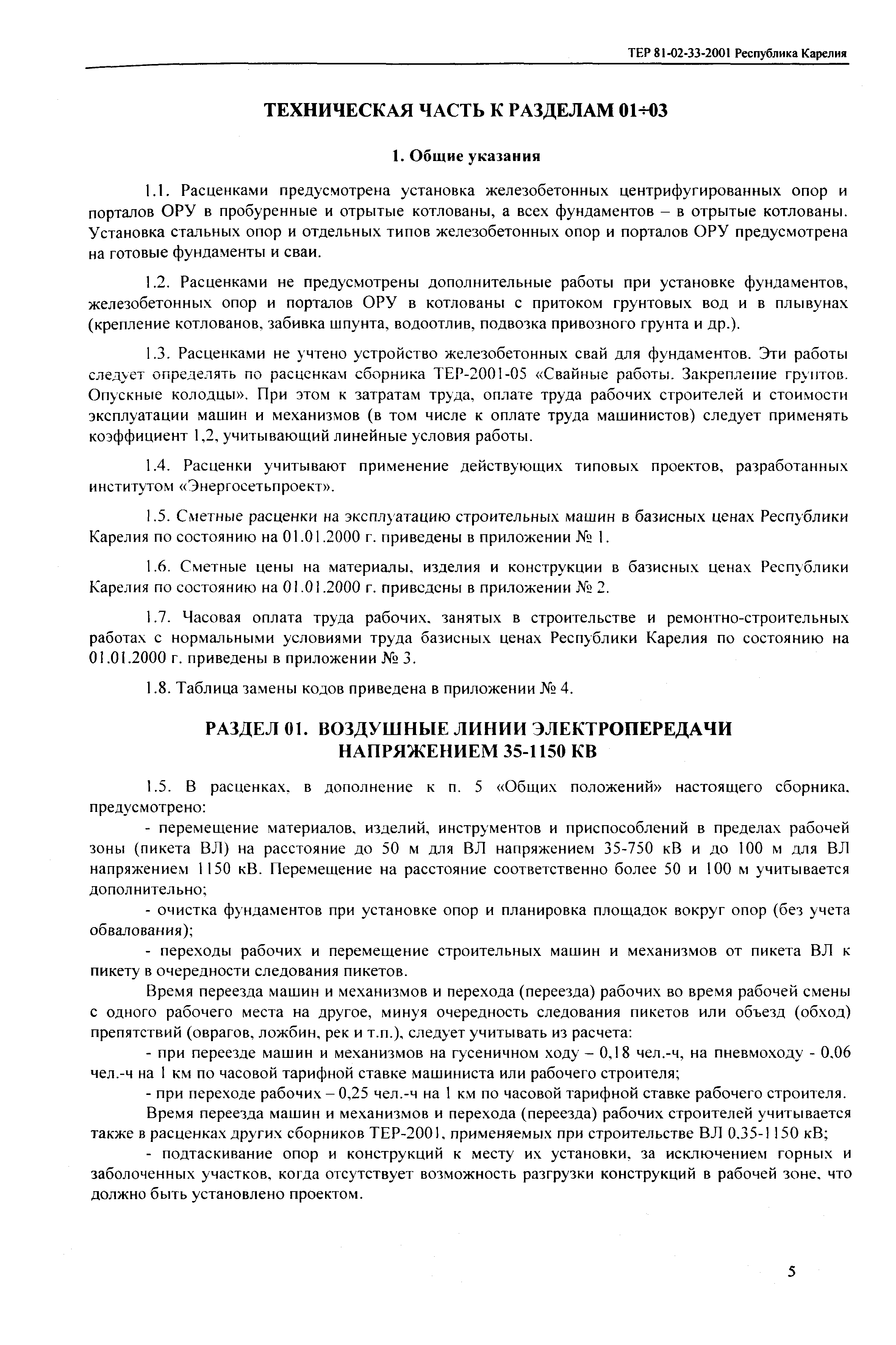 ТЕР 81-02-33-2001 Республика Карелия

ТЕХНИЧЕСКАЯ ЧАСТЬ К РАЗДЕЛАМ 01÷03

1. Общие указания

1.1. Расценками предусмотрена установка железобетонных центрифугированных опор и порталов ОРУ в пробуренные и отрытые котлованы, а всех фундаментов – в отрытые котлованы. Установка стальных опор и отдельных типов железобетонных опор и порталов ОРУ предусмотрена на готовые фундаменты и сваи.

1.2. Расценками не предусмотрены дополнительные работы при установке фундаментов, железобетонных опор и порталов ОРУ в котлованы с притоком грунтовых вод и в плывунах (крепление котлованов, забивка шпунта, водоотлив, подвозка привозного грунта и др.).

1.3. Расценками не учтено устройство железобетонных свай для фундаментов. Эти работы следует определять по расценкам сборника ТЕР-2001-05 «Свайные работы. Закрепление грунтов. Опускные колодцы». При этом к затратам труда, оплате труда рабочих строителей и стоимости эксплуатации машин и механизмов (в том числе к оплате труда машинистов) следует применять коэффициент 1,2, учитывающий линейные условия работы.

1.4. Расценки учитывают применение действующих типовых проектов, разработанных институтом «Энергосетьпроект».

1.5. Сметные расценки на эксплуатацию строительных машин в базисных ценах Республики Карелия по состоянию на 01.01.2000 г. приведены в приложении № 1.

1.6. Сметные цены на материалы, изделия и конструкции в базисных ценах Республики Карелия по состоянию на 01.01.2000 г. приведены в приложении № 2.

1.7. Часовая оплата труда рабочих, занятых в строительстве и ремонтно-строительных работах с нормальными условиями труда базисных ценах Республики Карелия по состоянию на 01.01.2000 г. приведены в приложении № 3.

1.8. Таблица замены кодов приведена в приложении № 4.

РАЗДЕЛ 01. ВОЗДУШНЫЕ ЛИНИИ ЭЛЕКТРОПЕРЕДАЧИ НАПРЯЖЕНИЕМ 35-1150 КВ

1.5. В расценках, в дополнение к п. 5 «Общих положений» настоящего сборника, предусмотрено:

- перемещение материалов, изделий, инструментов и приспособлений в пределах рабочей зоны (пикета ВЛ) на расстояние до 50 м для ВЛ напряжением 35-750 кВ и до 100 м для ВЛ напряжением 1150 кВ. Перемещение на расстояние соответственно более 50 и 100 м учитывается дополнительно;

- очистка фундаментов при установке опор и планировка площадок вокруг опор (без учета обвалования);

- переходы рабочих и перемещение строительных машин и механизмов от пикета ВЛ к пикету в очередности следования пикетов.

Время переезда машин и механизмов и перехода (переезда) рабочих во время рабочей смены с одного рабочего места на другое, минуя очередность следования пикетов или объезд (обход) препятствий (оврагов, ложбин, рек и т.п.), следует учитывать из расчета:

- при переезде машин и механизмов на гусеничном ходу – 0,18 чел.-ч, на пневмоходу - 0,06 чел.-ч на 1 км по часовой тарифной ставке машиниста или рабочего строителя;

- при переходе рабочих – 0,25 чел.-ч на 1 км по часовой тарифной ставке рабочего строителя.

Время переезда машин и механизмов и перехода (переезда) рабочих строителей учитывается также в расценках других сборников ТЕР-2001, применяемых при строительстве ВЛ 0,35-1150 кВ;

- подтаскивание опор и конструкций к месту их установки, за исключением горных и заболоченных участков, когда отсутствует возможность разгрузки конструкций в рабочей зоне, что должно быть установлено проектом.

5